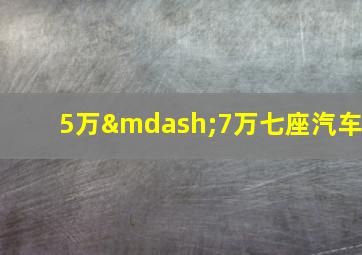 5万&mdash;7万七座汽车